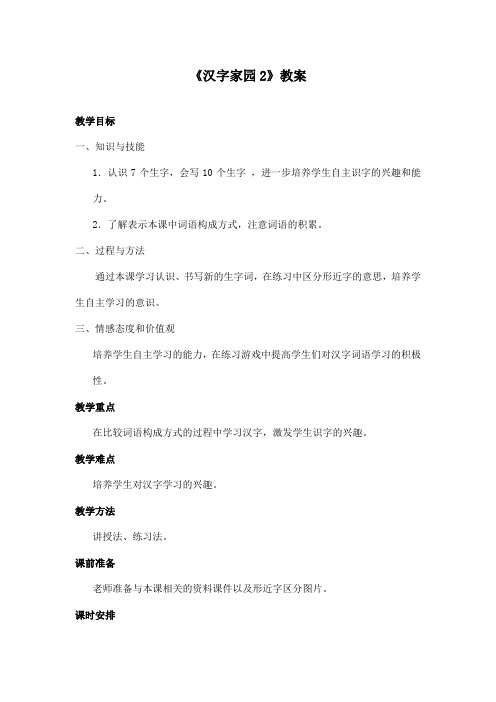 《汉字家园 2》教案

教学目标

一、知识与技能

1. 认识 7 个生字，会写 10 个生字 ，进一步培养学生自主识字的兴趣和能力。

2. 了解表示本课中词语构成方式，注意词语的积累。

二、过程与方法

通过本课学习认识、书写新的生字词，在练习中区分形近字的意思，培养学生自主学习的意识。

三、情感态度和价值观

培养学生自主学习的能力，在练习游戏中提高学生们对汉字词语学习的积极性。

教学重点

在比较词语构成方式的过程中学习汉字，激发学生识字的兴趣。

教学难点

培养学生对汉字学习的兴趣。

教学方法

讲授法、练习法。

课前准备

老师准备与本课相关的资料课件以及形近字区分图片。

课时安排